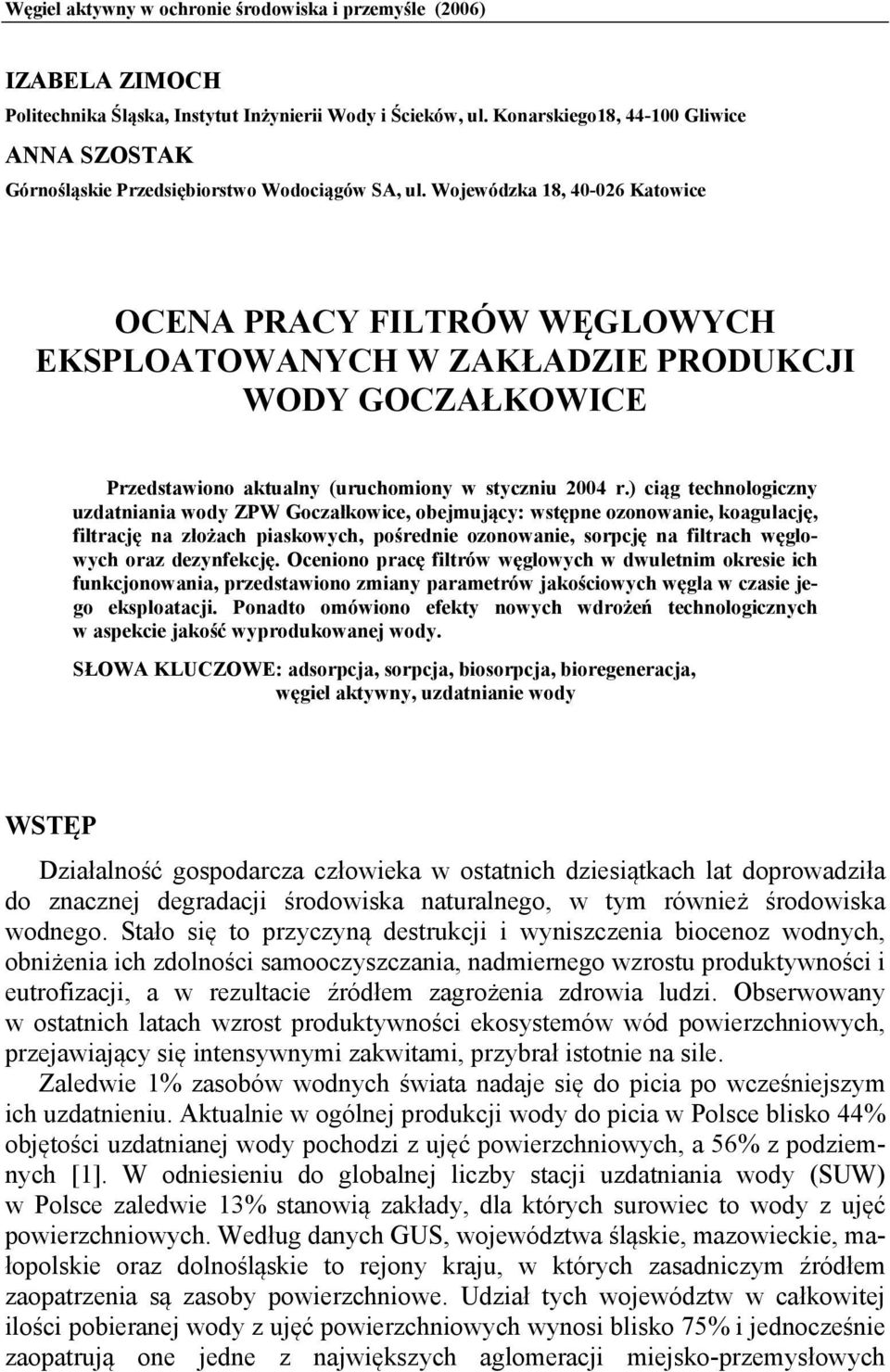 Węgiel aktywny w ochronie środowiska i przemyśle (2006)

IZABELA ZIMOCH

Politechnika Śląska, Instytut Inżynierii Wody i Ścieków, ul. Konarskiego18, 44-100 Gliwice

ANNA SZOSTAK

Górnośląskie Przedsiębiorstwo Wodociągów SA, ul. Wojewódzka 18, 40-026 Katowice

OCENA PRACY FILTRÓW WĘGLOWYCH EKSPLOATOWANYCH W ZAKŁADZIE PRODUKCJI WODY GOCZAŁKOWICE

Przedstawiono aktualny (uruchomiony w styczniu 2004 r.) ciąg technologiczny uzdatniania wody ZPW Goczałkowice, obejmujący: wstępne ozonowanie, koagulację, filtrację na złożach piaskowych, pośrednie ozonowanie, sorpcję na filtrach węglowych oraz dezynfekcję. Oceniono pracę filtrów węglowych w dwuletnim okresie ich funkcjonowania, przedstawiono zmiany parametrów jakościowych węgla w czasie jego eksploatacji. Ponadto omówiono efekty nowych wdrożeń technologicznych w aspekcie jakość wyprodukowanej wody.

SŁOWA KLUCZOWE: adsorpcja, sorpcja, biosorpcja, bioregeneracja, węgiel aktywny, uzdatnianie wody

WSTĘP

Działalność gospodarcza człowieka w ostatnich dziesiątkach lat doprowadziła do znacznej degradacji środowiska naturalnego, w tym również środowiska wodnego. Stało się to przyczyną destrukcji i wyniszczenia biocenoz wodnych, obniżenia ich zdolności samooczyszczania, nadmiernego wzrostu produktywności i eutrofizacji, a w rezultacie źródłem zagrożenia zdrowia ludzi. Obserwowany w ostatnich latach wzrost produktywności ekosystemów wód powierzchniowych, przejawiający się intensywnymi zakwitami, przybrał istotnie na sile.

Zaledwie 1% zasobów wodnych świata nadaje się do picia po wcześniejszym ich uzdatnieniu. Aktualnie w ogólnej produkcji wody do picia w Polsce blisko 44% objętości uzdatnianej wody pochodzi z ujęć powierzchniowych, a 56% z podziemnych [1]. W odniesieniu do globalnej liczby stacji uzdatniania wody (SUW) w Polsce zaledwie 13% stanowią zakłady, dla których surowiec to wody z ujęć powierzchniowych. Według danych GUS, województwa śląskie, mazowieckie, małopolskie oraz dolnośląskie to rejony kraju, w których zasadniczym źródłem zaopatrzenia są zasoby powierzchniowe. Udział tych województw w całkowitej ilości pobieranej wody z ujęć powierzchniowych wynosi blisko 75% i jednocześnie zaopatrują one jedne z największych aglomeracji miejsko-przemysłowych